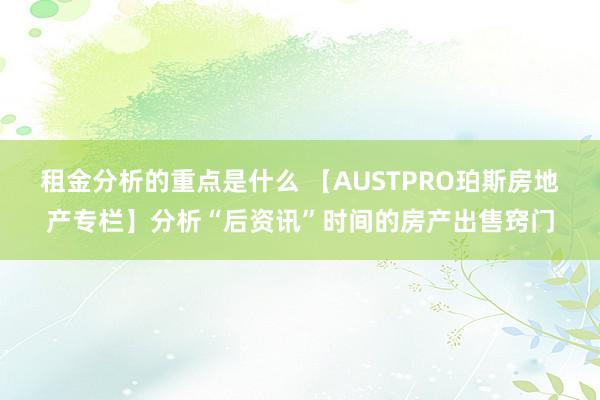 租金分析的重点是什么 【AUSTPRO珀斯房地产专栏】分析“后资讯”时间的房产出售窍门